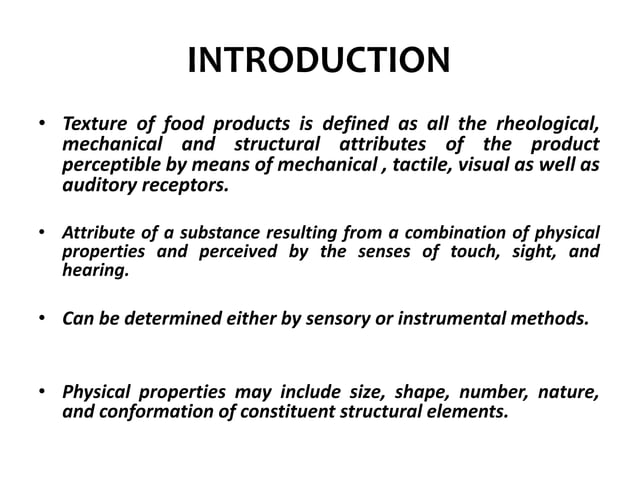 INTRODUCTION

• Texture of food products is defined as all the rheological, mechanical and structural attributes of the product perceptible by means of mechanical , tactile, visual as well as auditory receptors.

• Attribute of a substance resulting from a combination of physical properties and perceived by the senses of touch, sight, and hearing.

• Can be determined either by sensory or instrumental methods.

• Physical properties may include size, shape, number, nature, and conformation of constituent structural elements.